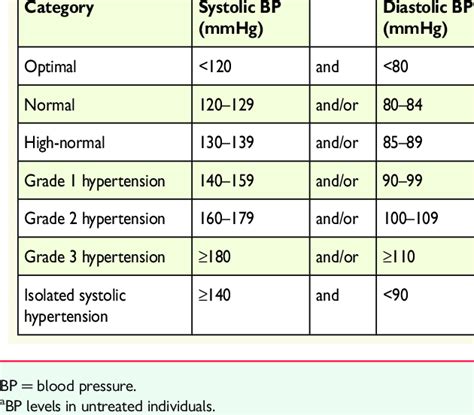 | Category | Systolic BP (mmHg) | | Diastolic BP (mmHg) |
|---|---|---|---|
| Optimal | <120 | and | <80 |
| Normal | 120–129 | and/or | 80–84 |
| High-normal | 130–139 | and/or | 85–89 |
| Grade 1 hypertension | 140–159 | and/or | 90–99 |
| Grade 2 hypertension | 160–179 | and/or | 100–109 |
| Grade 3 hypertension | ≥180 | and/or | ≥110 |
| Isolated systolic hypertension | ≥140 | and | <90 |

BP = blood pressure.
$^a$BP levels in untreated individuals.